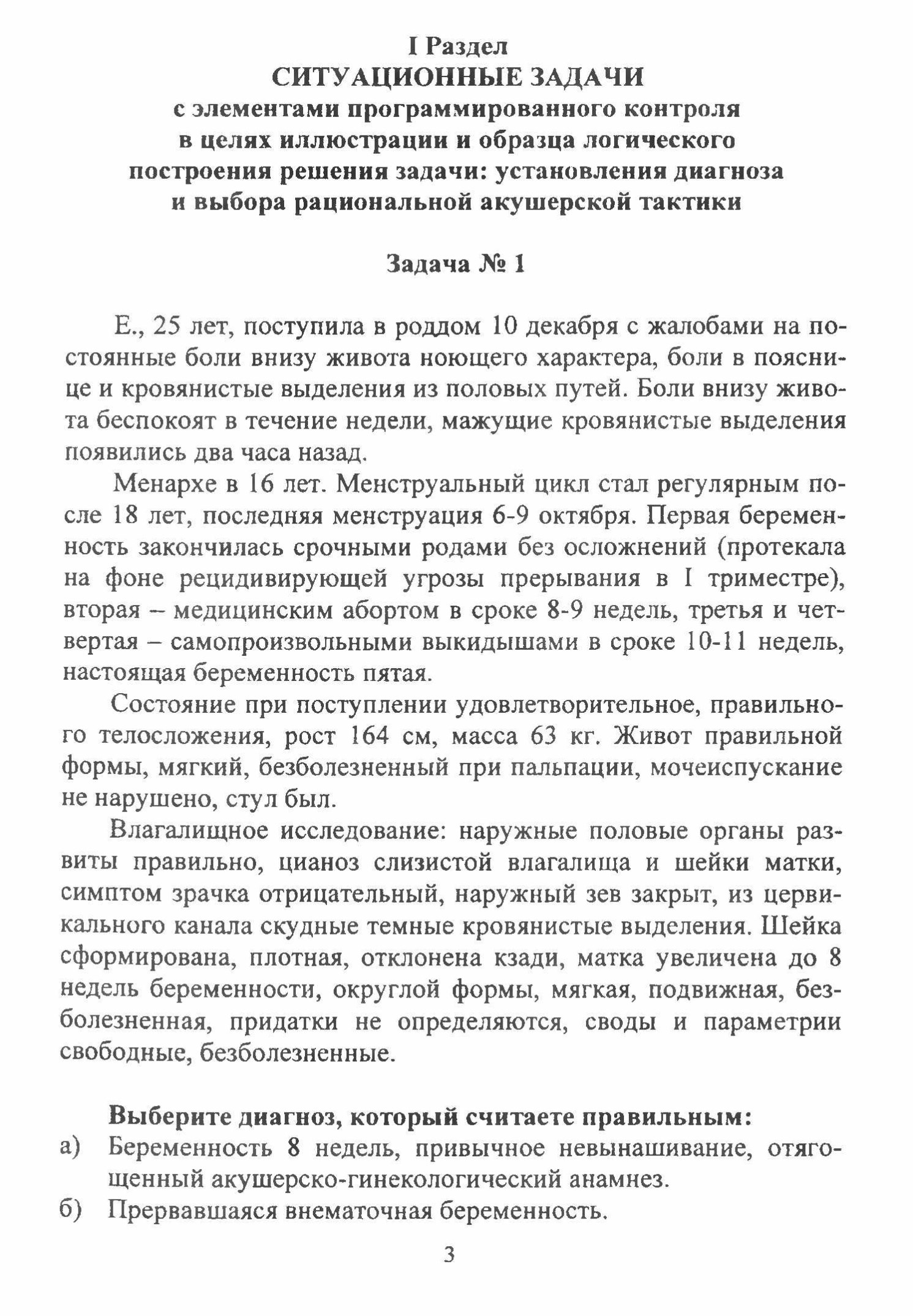 I Раздел
СИТУАЦИОННЫЕ ЗАДАЧИ
с элементами программированного контроля в целях иллюстрации и образца логического построения решения задачи: установления диагноза и выбора рациональной акушерской тактики

Задача № 1

Е., 25 лет, поступила в роддом 10 декабря с жалобами на постоянные боли внизу живота ноющего характера, боли в пояснице и кровянистые выделения из половых путей. Боли внизу живота беспокоят в течение недели, мажущие кровянистые выделения появились два часа назад.

Менархе в 16 лет. Менструальный цикл стал регулярным после 18 лет, последняя менструация 6-9 октября. Первая беременность закончилась срочными родами без осложнений (протекала на фоне рецидивирующей угрозы прерывания в I триместре), вторая – медицинским абортом в сроке 8-9 недель, третья и четвертая – самопроизвольными выкидышами в сроке 10-11 недель, настоящая беременность пятая.

Состояние при поступлении удовлетворительное, правильного телосложения, рост 164 см, масса 63 кг. Живот правильной формы, мягкий, безболезненный при пальпации, мочеиспускание не нарушено, стул был.

Влагалищное исследование: наружные половые органы развиты правильно, цианоз слизистой влагалища и шейки матки, симптом зрачка отрицательный, наружный зев закрыт, из цервикального канала скудные темные кровянистые выделения. Шейка сформирована, плотная, отклонена кзади, матка увеличена до 8 недель беременности, округлой формы, мягкая, подвижная, безболезненная, придатки не определяются, своды и параметрии свободные, безболезненные.

Выберите диагноз, который считаете правильным:
а) Беременность 8 недель, привычное невынашивание, отягощенный акушерско-гинекологический анамнез.
б) Прервавшаяся внематочная беременность.

3